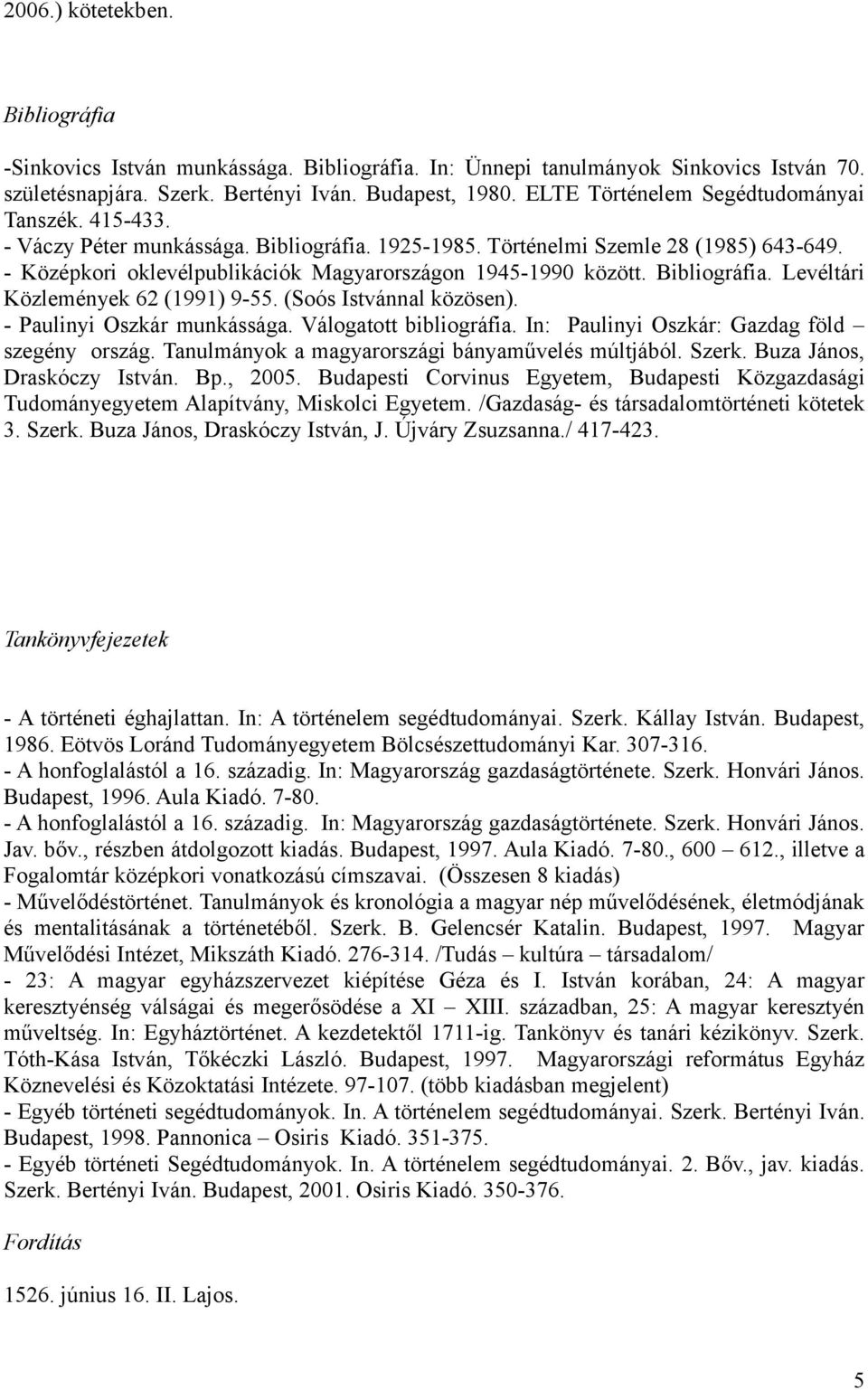 2006.) kötetekben.

Bibliográfia

-Sinkovics István munkássága. Bibliográfia. In: Ünnepi tanulmányok Sinkovics István 70. születésnapjára. Szerk. Bertényi Iván. Budapest, 1980. ELTE Történelem Segédtudományai Tanszék. 415-433.
- Váczy Péter munkássága. Bibliográfia. 1925-1985. Történelmi Szemle 28 (1985) 643-649.
- Középkori oklevélpublikációk Magyarországon 1945-1990 között. Bibliográfia. Levéltári Közlemények 62 (1991) 9-55. (Soós Istvánnal közösen).
- Paulinyi Oszkár munkássága. Válogatott bibliográfia. In: Paulinyi Oszkár: Gazdag föld – szegény ország. Tanulmányok a magyarországi bányaművelés múltjából. Szerk. Buza János, Draskóczy István. Bp., 2005. Budapesti Corvinus Egyetem, Budapesti Közgazdasági Tudományegyetem Alapítvány, Miskolci Egyetem. /Gazdaság- és társadalomtörténeti kötetek 3. Szerk. Buza János, Draskóczy István, J. Újváry Zsuzsanna./ 417-423.

Tankönyvfejezetek

- A történeti éghajlattan. In: A történelem segédtudományai. Szerk. Kállay István. Budapest, 1986. Eötvös Loránd Tudományegyetem Bölcsészettudományi Kar. 307-316.
- A honfoglalástól a 16. századig. In: Magyarország gazdaságtörténete. Szerk. Honvári János. Budapest, 1996. Aula Kiadó. 7-80.
- A honfoglalástól a 16. századig. In: Magyarország gazdaságtörténete. Szerk. Honvári János. Jav. bőv., részben átdolgozott kiadás. Budapest, 1997. Aula Kiadó. 7-80., 600 – 612., illetve a Fogalomtár középkori vonatkozású címszavai. (Összesen 8 kiadás)
- Művelődéstörténet. Tanulmányok és kronológia a magyar nép művelődésének, életmódjának és mentalitásának a történetéből. Szerk. B. Gelencsér Katalin. Budapest, 1997. Magyar Művelődési Intézet, Mikszáth Kiadó. 276-314. /Tudás – kultúra – társadalom/
- 23: A magyar egyházszervezet kiépítése Géza és I. István korában, 24: A magyar keresztyénség válságai és megerősödése a XI – XIII. században, 25: A magyar keresztyén műveltség. In: Egyháztörténet. A kezdetektől 1711-ig. Tankönyv és tanári kézikönyv. Szerk. Tóth-Kása István, Tőkéczki László. Budapest, 1997. Magyarországi református Egyház Köznevelési és Közoktatási Intézete. 97-107. (több kiadásban megjelent)
- Egyéb történeti segédtudományok. In. A történelem segédtudományai. Szerk. Bertényi Iván. Budapest, 1998. Pannonica – Osiris Kiadó. 351-375.
- Egyéb történeti Segédtudományok. In. A történelem segédtudományai. 2. Bőv., jav. kiadás. Szerk. Bertényi Iván. Budapest, 2001. Osiris Kiadó. 350-376.

Fordítás

1526. június 16. II. Lajos.

5